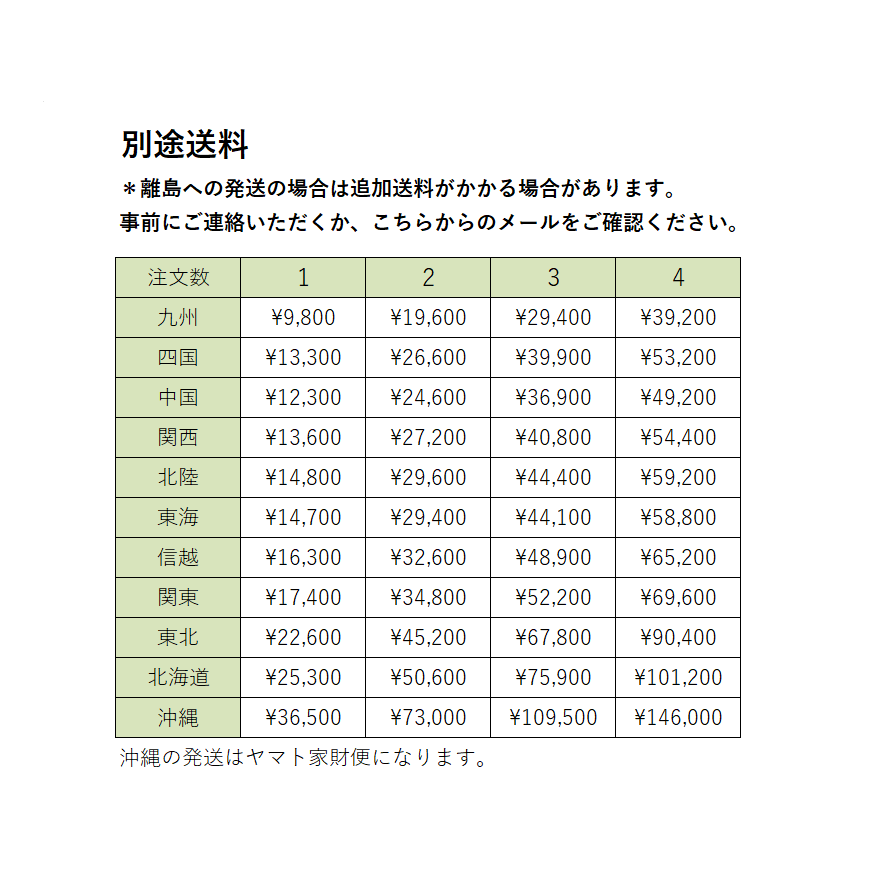 別途送料

＊離島への発送の場合は追加送料がかかる場合があります。
事前にご連絡いただくか、こちらからのメールをご確認ください。

| 注文数 | 1 | 2 | 3 | 4 |
|---|---|---|---|---|
| 九州 | ¥9,800 | ¥19,600 | ¥29,400 | ¥39,200 |
| 四国 | ¥13,300 | ¥26,600 | ¥39,900 | ¥53,200 |
| 中国 | ¥12,300 | ¥24,600 | ¥36,900 | ¥49,200 |
| 関西 | ¥13,600 | ¥27,200 | ¥40,800 | ¥54,400 |
| 北陸 | ¥14,800 | ¥29,600 | ¥44,400 | ¥59,200 |
| 東海 | ¥14,700 | ¥29,400 | ¥44,100 | ¥58,800 |
| 信越 | ¥16,300 | ¥32,600 | ¥48,900 | ¥65,200 |
| 関東 | ¥17,400 | ¥34,800 | ¥52,200 | ¥69,600 |
| 東北 | ¥22,600 | ¥45,200 | ¥67,800 | ¥90,400 |
| 北海道 | ¥25,300 | ¥50,600 | ¥75,900 | ¥101,200 |
| 沖縄 | ¥36,500 | ¥73,000 | ¥109,500 | ¥146,000 |

沖縄の発送はヤマト家財便になります。